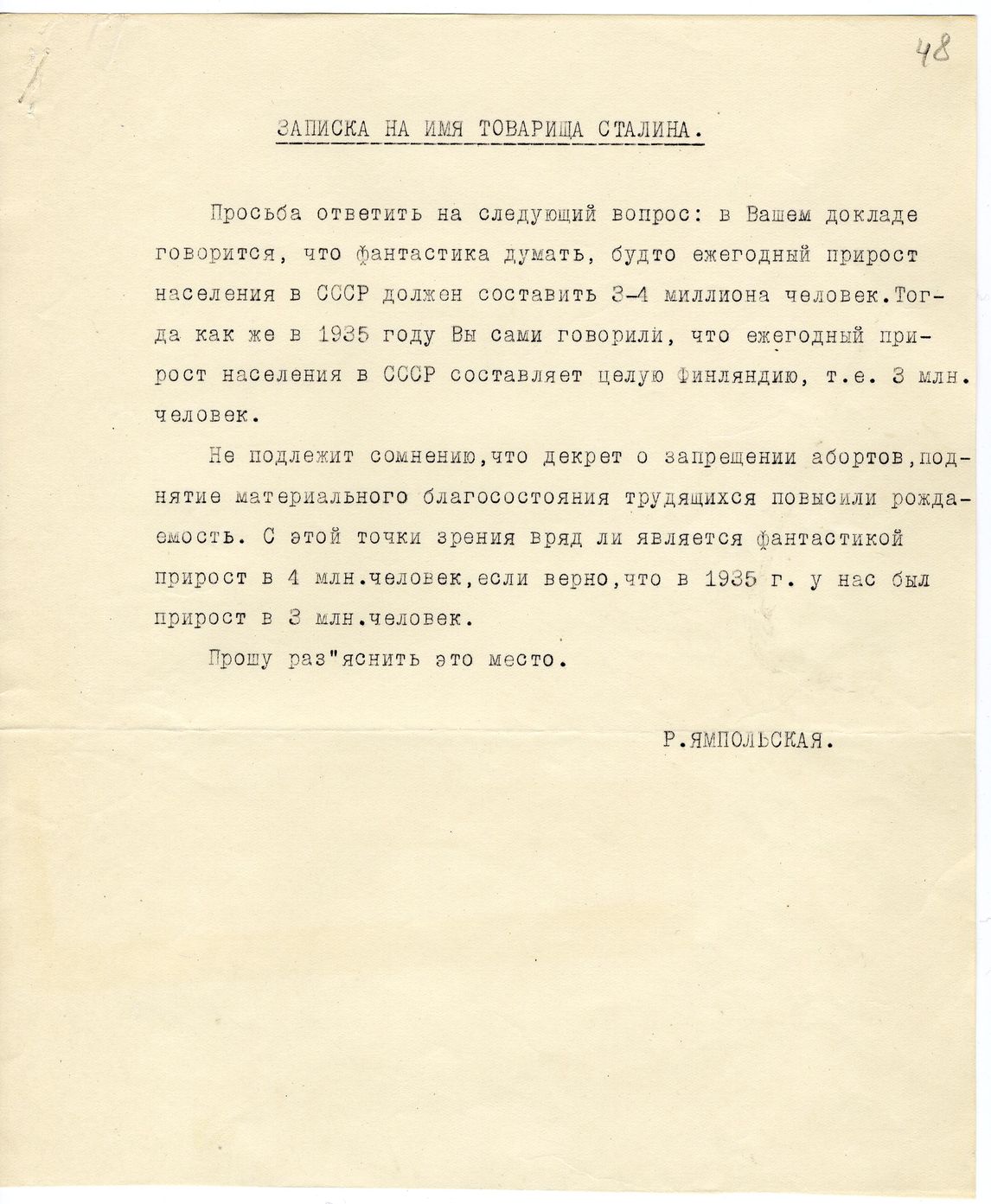 48

ЗАПИСКА НА ИМЯ ТОВАРИЩА СТАЛИНА.

Просьба ответить на следующий вопрос: в Вашем докладе говорится, что фантастика думать, будто ежегодный прирост населения в СССР должен составить 3-4 миллиона человек.Тогда как же в 1935 году Вы сами говорили, что ежегодный прирост населения в СССР составляет целую Финляндию, т.е. 3 млн. человек.

Не подлежит сомнению,что декрет о запрещении абортов,поднятие материального благосостояния трудящихся повысили рождаемость. С этой точки зрения вряд ли является фантастикой прирост в 4 млн.человек,если верно,что в 1935 г. у нас был прирост в 3 млн.человек.

Прошу раз"яснить это место.

Р.ЯМПОЛЬСКАЯ.